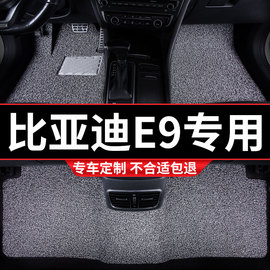 比亚迪E9专用

专车定制 不合适包退